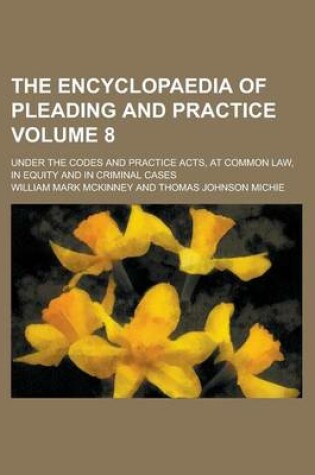 THE ENCYCLOPAEDIA OF PLEADING AND PRACTICE VOLUME 8

UNDER THE CODES AND PRACTICE ACTS, AT COMMON LAW, IN EQUITY AND IN CRIMINAL CASES

WILLIAM MARK MCKINNEY AND THOMAS JOHNSON MICHIE